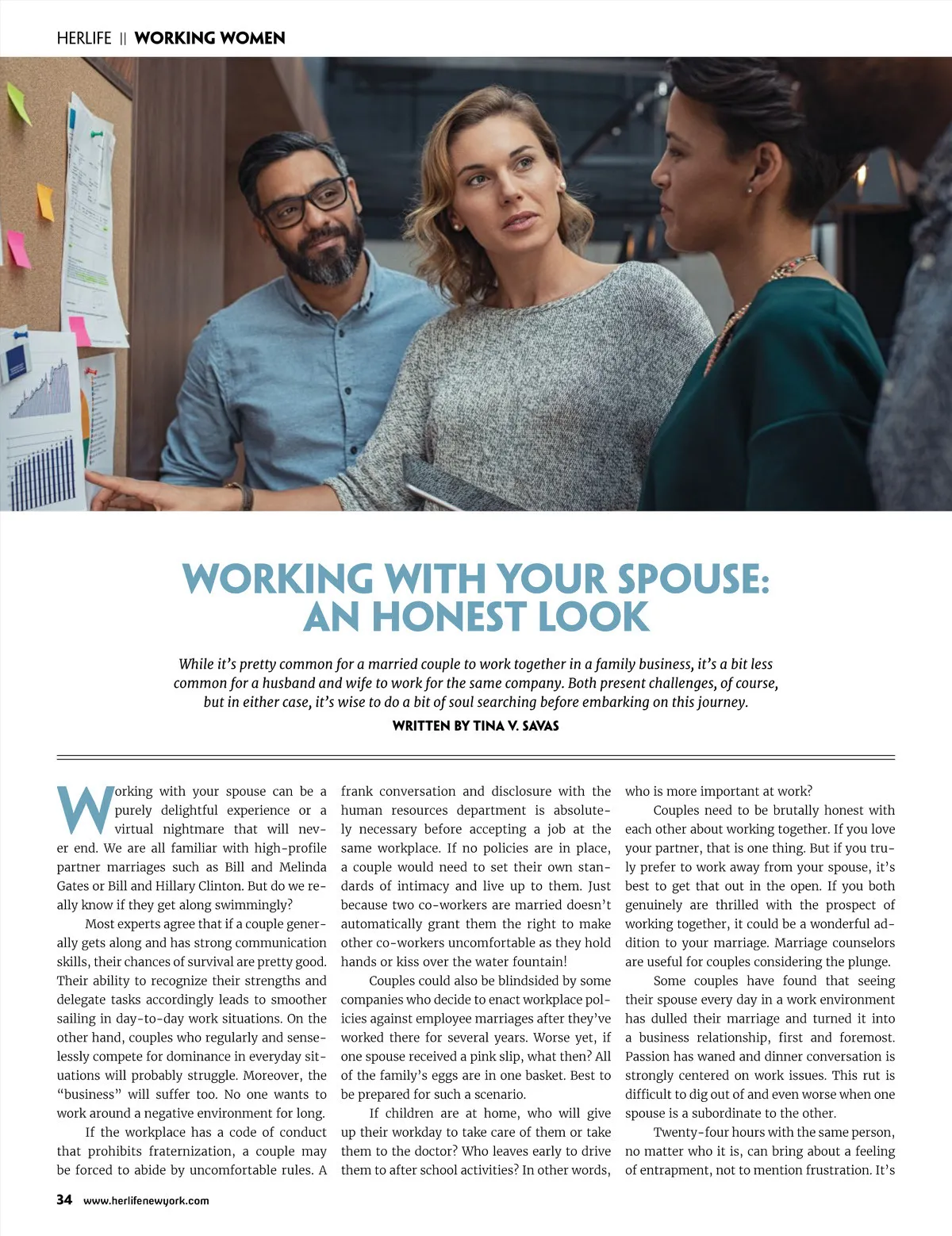 HERLIFE || WORKING WOMEN

WORKING WITH YOUR SPOUSE: AN HONEST LOOK

While it's pretty common for a married couple to work together in a family business, it's a bit less common for a husband and wife to work for the same company. Both present challenges, of course, but in either case, it's wise to do a bit of soul searching before embarking on this journey.

WRITTEN BY TINA V. SAVAS

Working with your spouse can be a purely delightful experience or a virtual nightmare that will never end. We are all familiar with high-profile partner marriages such as Bill and Melinda Gates or Bill and Hillary Clinton. But do we really know if they get along swimmingly?

Most experts agree that if a couple generally gets along and has strong communication skills, their chances of survival are pretty good. Their ability to recognize their strengths and delegate tasks accordingly leads to smoother sailing in day-to-day work situations. On the other hand, couples who regularly and senselessly compete for dominance in everyday situations will probably struggle. Moreover, the "business" will suffer too. No one wants to work around a negative environment for long.

If the workplace has a code of conduct that prohibits fraternization, a couple may be forced to abide by uncomfortable rules. A frank conversation and disclosure with the human resources department is absolutely necessary before accepting a job at the same workplace. If no policies are in place, a couple would need to set their own standards of intimacy and live up to them. Just because two co-workers are married doesn't automatically grant them the right to make other co-workers uncomfortable as they hold hands or kiss over the water fountain!

Couples could also be blindsided by some companies who decide to enact workplace policies against employee marriages after they've worked there for several years. Worse yet, if one spouse received a pink slip, what then? All of the family's eggs are in one basket. Best to be prepared for such a scenario.

If children are at home, who will give up their workday to take care of them or take them to the doctor? Who leaves early to drive them to after school activities? In other words, who is more important at work?

Couples need to be brutally honest with each other about working together. If you love your partner, that is one thing. But if you truly prefer to work away from your spouse, it's best to get that out in the open. If you both genuinely are thrilled with the prospect of working together, it could be a wonderful addition to your marriage. Marriage counselors are useful for couples considering the plunge.

Some couples have found that seeing their spouse every day in a work environment has dulled their marriage and turned it into a business relationship, first and foremost. Passion has waned and dinner conversation is strongly centered on work issues. This rut is difficult to dig out of and even worse when one spouse is a subordinate to the other.

Twenty-four hours with the same person, no matter who it is, can bring about a feeling of entrapment, not to mention frustration. It's

34 www.herlifenewyork.com